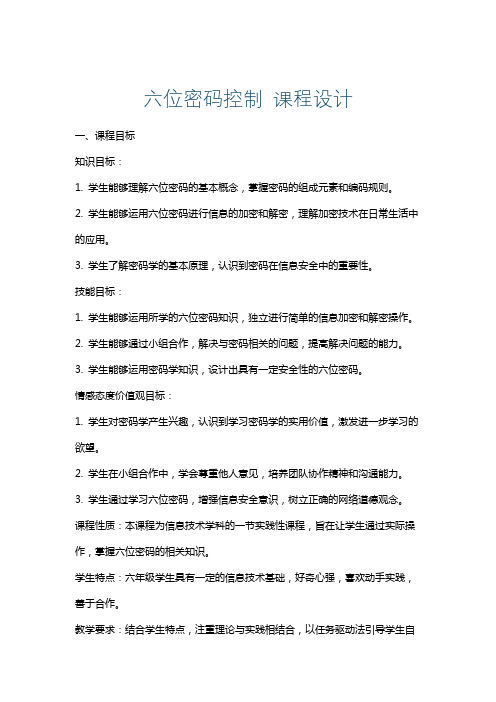 六位密码控制 课程设计

一、课程目标

知识目标：

1. 学生能够理解六位密码的基本概念，掌握密码的组成元素和编码规则。

2. 学生能够运用六位密码进行信息的加密和解密，理解加密技术在日常生活中的应用。

3. 学生了解密码学的基本原理，认识到密码在信息安全中的重要性。

技能目标：

1. 学生能够运用所学的六位密码知识，独立进行简单的信息加密和解密操作。

2. 学生能够通过小组合作，解决与密码相关的问题，提高解决问题的能力。

3. 学生能够运用密码学知识，设计出具有一定安全性的六位密码。

情感态度价值观目标：

1. 学生对密码学产生兴趣，认识到学习密码学的实用价值，激发进一步学习的欲望。

2. 学生在小组合作中，学会尊重他人意见，培养团队协作精神和沟通能力。

3. 学生通过学习六位密码，增强信息安全意识，树立正确的网络道德观念。

课程性质：本课程为信息技术学科的一节实践性课程，旨在让学生通过实际操作，掌握六位密码的相关知识。

学生特点：六年级学生具有一定的信息技术基础，好奇心强，喜欢动手实践，善于合作。

教学要求：结合学生特点，注重理论与实践相结合，以任务驱动法引导学生自